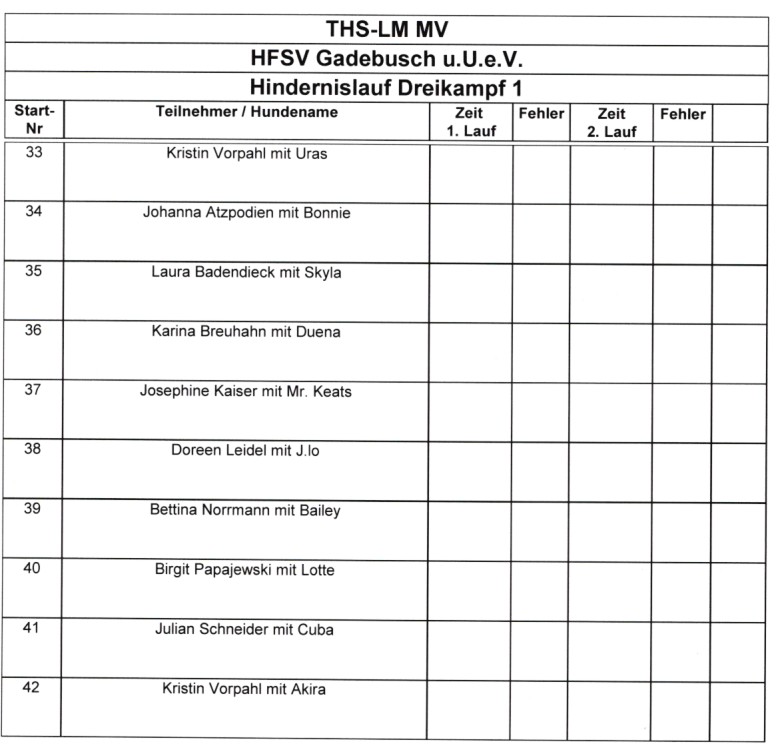 THS-LM MV

HFSV Gadebusch u.U.e.V.

Hindernislauf Dreikampf 1

| Start-Nr | Teilnehmer / Hundename | Zeit 1. Lauf | Fehler | Zeit 2. Lauf | Fehler | |
|---|---|---|---|---|---|---|
| 33 | Kristin Vorpahl mit Uras | | | | | |
| 34 | Johanna Atzpodien mit Bonnie | | | | | |
| 35 | Laura Badendieck mit Skyla | | | | | |
| 36 | Karina Breuhahn mit Duena | | | | | |
| 37 | Josephine Kaiser mit Mr. Keats | | | | | |
| 38 | Doreen Leidel mit J.lo | | | | | |
| 39 | Bettina Norrmann mit Bailey | | | | | |
| 40 | Birgit Papajewski mit Lotte | | | | | |
| 41 | Julian Schneider mit Cuba | | | | | |
| 42 | Kristin Vorpahl mit Akira | | | | | |